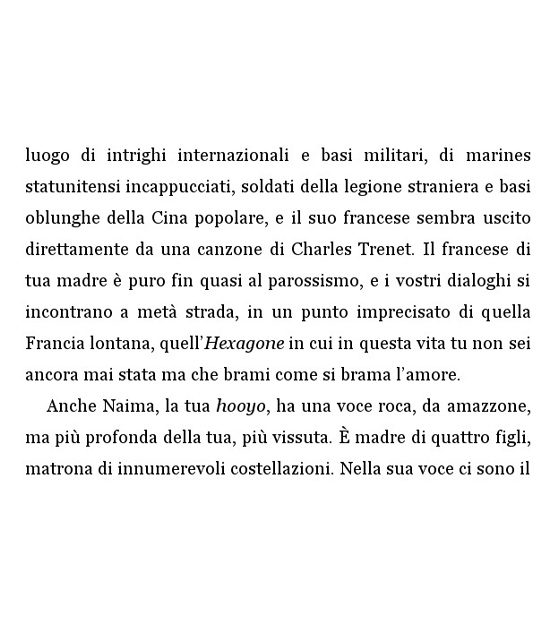 luogo di intrighi internazionali e basi militari, di marines statunitensi incappucciati, soldati della legione straniera e basi oblunghe della Cina popolare, e il suo francese sembra uscito direttamente da una canzone di Charles Trenet. Il francese di tua madre è puro fin quasi al parossismo, e i vostri dialoghi si incontrano a metà strada, in un punto imprecisato di quella Francia lontana, quell'Hexagone in cui in questa vita tu non sei ancora mai stata ma che brami come si brama l'amore.

Anche Naima, la tua hooyo, ha una voce roca, da amazzone, ma più profonda della tua, più vissuta. È madre di quattro figli, matrona di innumerevoli costellazioni. Nella sua voce ci sono il